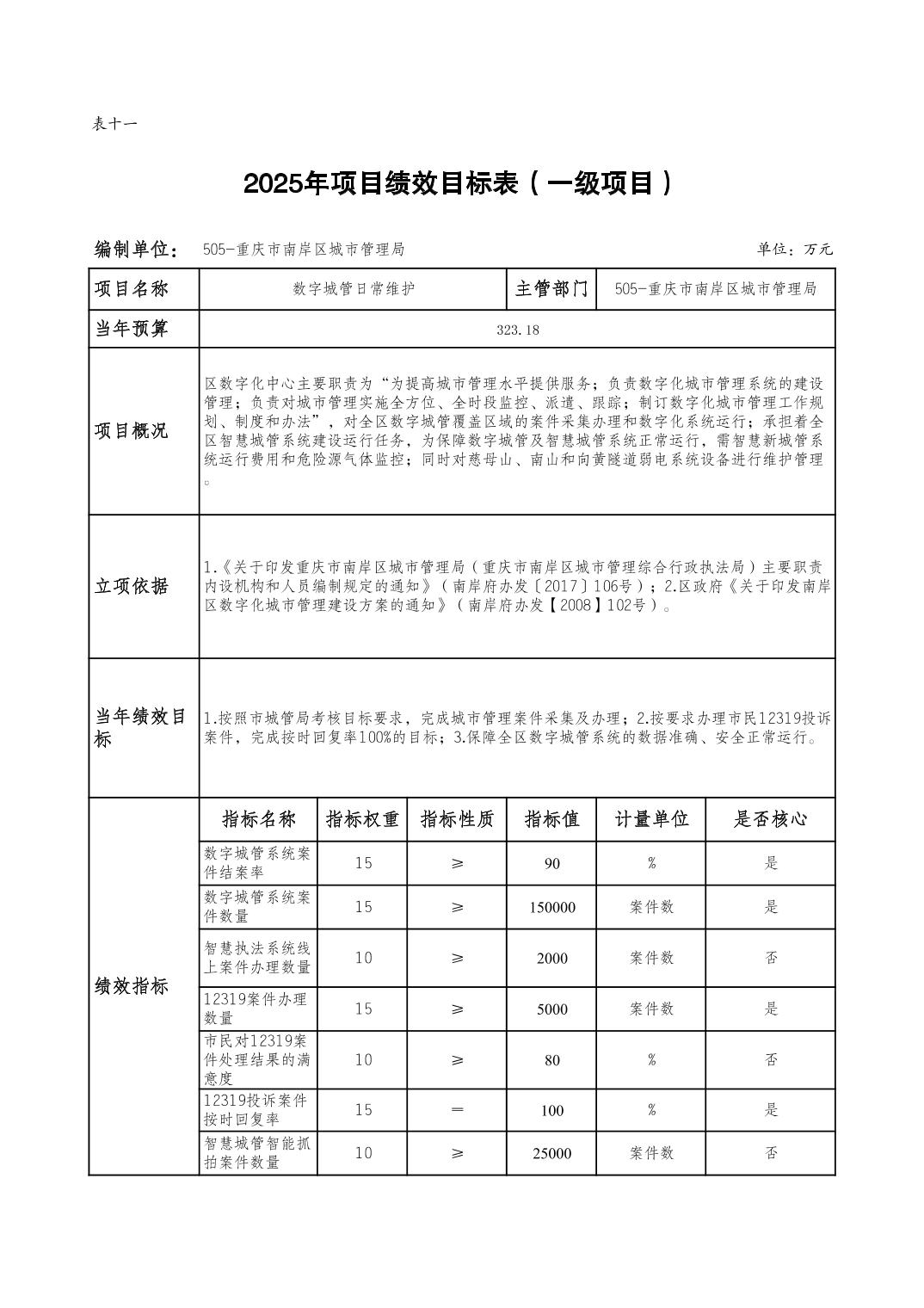 表十一

2025年项目绩效目标表（一级项目）

编制单位： 505-重庆市南岸区城市管理局 单位：万元

| 项目名称 | 数字城管日常维护 | 主管部门 | 505-重庆市南岸区城市管理局 |
|---|---|---|---|
| 当年预算 | 323.18 | | |
| 项目概况 | 区数字化中心主要职责为“为提高城市管理水平提供服务；负责数字化城市管理系统的建设管理；负责对城市管理实施全方位、全时段监控、派遣、跟踪；制订数字化城市管理工作规划、制度和办法”，对全区数字城管覆盖区域的案件采集办理和数字化系统运行；承担着全区智慧城管系统建设运行任务，为保障数字城管及智慧城管系统正常运行，需智慧新城管系统运行费用和危险源气体监控；同时对慈母山、南山和向黄隧道弱电系统设备进行维护管理。 | | |
| 立项依据 | 1.《关于印发重庆市南岸区城市管理局（重庆市南岸区城市管理综合行政执法局）主要职责内设机构和人员编制规定的通知》（南岸府办发〔2017〕106号）；2.区政府《关于印发南岸区数字化城市管理建设方案的通知》（南岸府办发【2008】102号）。 | | |
| 当年绩效目标 | 1.按照市城管局考核目标要求，完成城市管理案件采集及办理；2.按要求办理市民12319投诉案件，完成按时回复率100%的目标；3.保障全区数字城管系统的数据准确、安全正常运行。 | | |

| 绩效指标 | 指标名称 | 指标权重 | 指标性质 | 指标值 | 计量单位 | 是否核心 |
|---|---|---|---|---|---|---|
| | 数字城管系统案件结案率 | 15 | ≥ | 90 | % | 是 |
| | 数字城管系统案件数量 | 15 | ≥ | 150000 | 案件数 | 是 |
| | 智慧执法系统线上案件办理数量 | 10 | ≥ | 2000 | 案件数 | 否 |
| | 12319案件办理数量 | 15 | ≥ | 5000 | 案件数 | 是 |
| | 市民对12319案件处理结果的满意度 | 10 | ≥ | 80 | % | 否 |
| | 12319投诉案件按时回复率 | 15 | ＝ | 100 | % | 是 |
| | 智慧城管智能抓拍案件数量 | 10 | ≥ | 25000 | 案件数 | 否 |